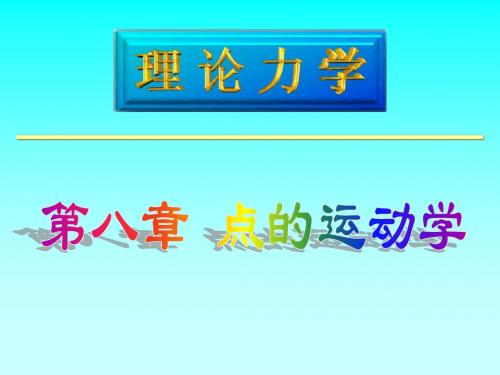 理论力学

第八章 点的运动学